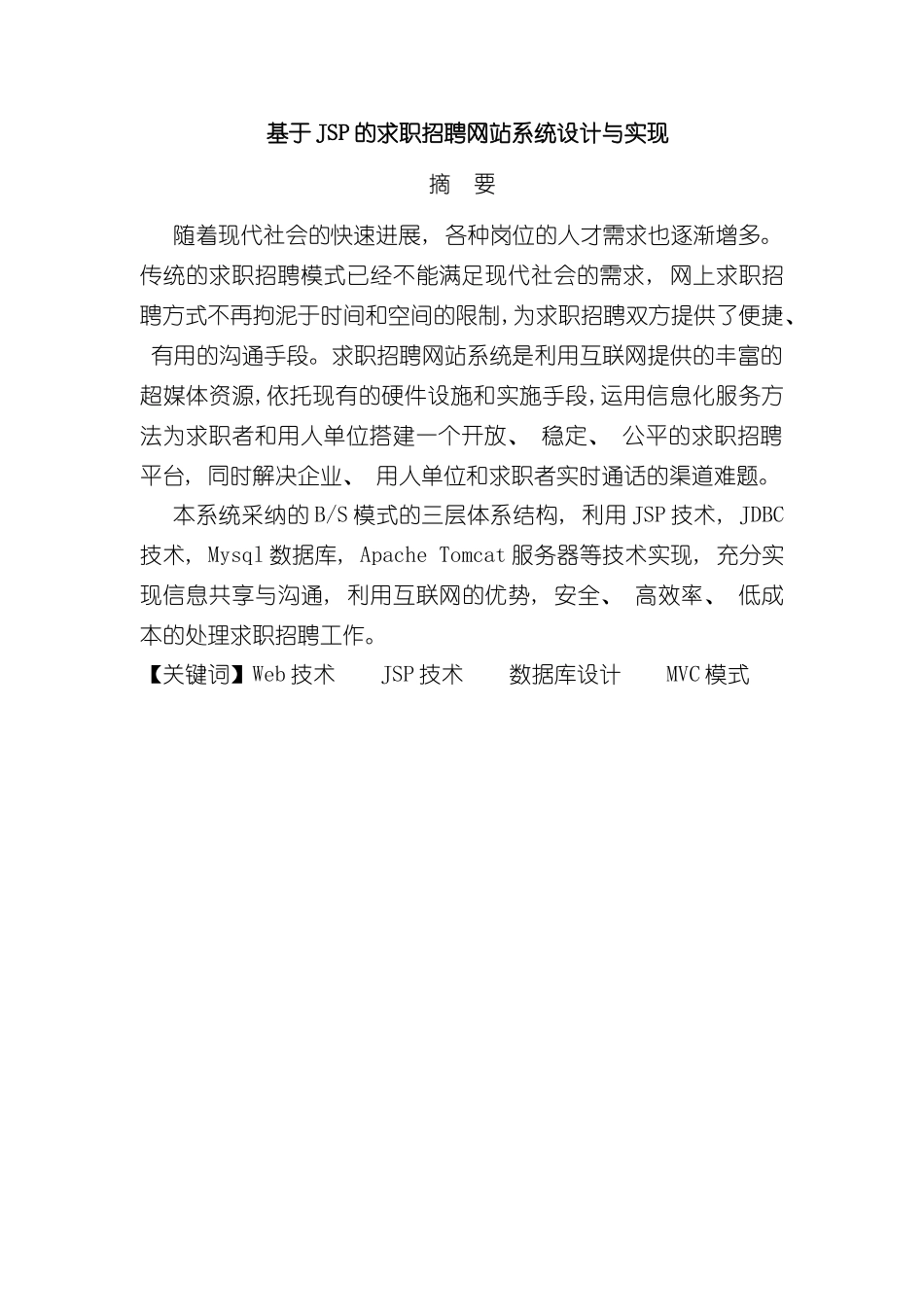 基于JSP的求职招聘网站系统设计与实现

摘 要

随着现代社会的快速进展，各种岗位的人才需求也逐渐增多。传统的求职招聘模式已经不能满足现代社会的需求，网上求职招聘方式不再拘泥于时间和空间的限制，为求职招聘双方提供了便捷、有用的沟通手段。求职招聘网站系统是利用互联网提供的丰富的超媒体资源，依托现有的硬件设施和实施手段，运用信息化服务方法为求职者和用人单位搭建一个开放、稳定、公平的求职招聘平台，同时解决企业、用人单位和求职者实时通话的渠道难题。

本系统采纳的B/S模式的三层体系结构，利用JSP技术，JDBC技术，Mysql数据库，Apache Tomcat服务器等技术实现，充分实现信息共享与沟通，利用互联网的优势，安全、高效率、低成本的处理求职招聘工作。

【关键词】Web技术 JSP技术 数据库设计 MVC模式